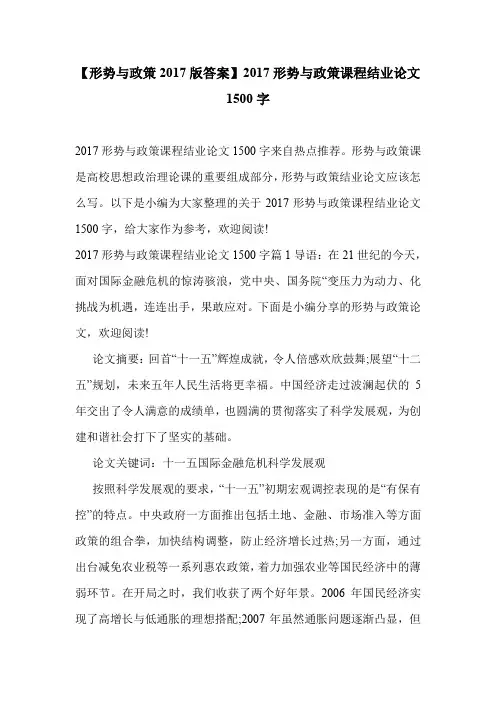 【形势与政策 2017 版答案】2017 形势与政策课程结业论文 1500 字

2017 形势与政策课程结业论文 1500 字来自热点推荐。形势与政策课是高校思想政治理论课的重要组成部分，形势与政策结业论文应该怎么写。以下是小编为大家整理的关于 2017 形势与政策课程结业论文 1500 字，给大家作为参考，欢迎阅读!
2017 形势与政策课程结业论文 1500 字篇 1 导语：在 21 世纪的今天，面对国际金融危机的惊涛骇浪，党中央、国务院“变压力为动力、化挑战为机遇，连连出手，果敢应对。下面是小编分享的形势与政策论文，欢迎阅读!

论文摘要：回首“十一五”辉煌成就，令人倍感欢欣鼓舞;展望“十二五”规划，未来五年人民生活将更幸福。中国经济走过波澜起伏的 5 年交出了令人满意的成绩单，也圆满的贯彻落实了科学发展观，为创建和谐社会打下了坚实的基础。

论文关键词：十一五国际金融危机科学发展观

按照科学发展观的要求，“十一五”初期宏观调控表现的是“有保有控”的特点。中央政府一方面推出包括土地、金融、市场准入等方面政策的组合拳，加快结构调整，防止经济增长过热;另一方面，通过出台减免农业税等一系列惠农政策，着力加强农业等国民经济中的薄弱环节。在开局之时，我们收获了两个好年景。2006 年国民经济实现了高增长与低通胀的理想搭配;2007 年虽然通胀问题逐渐凸显，但